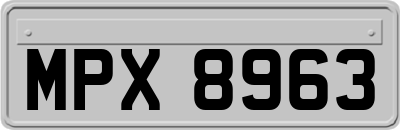 MPX 8963